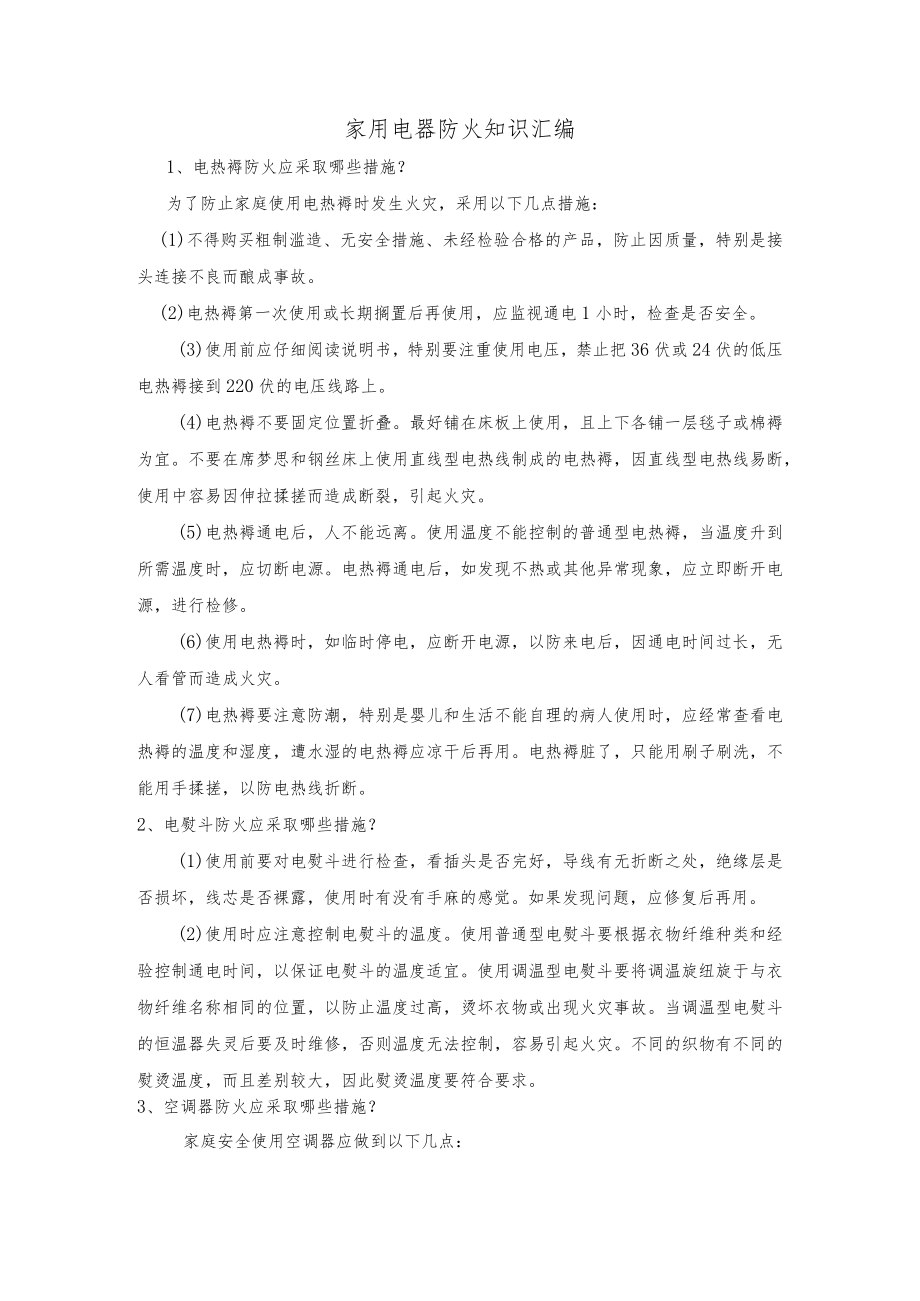 家用电器防火知识汇编

1、电热褥防火应采取哪些措施？

为了防止家庭使用电热褥时发生火灾，采用以下几点措施：

(1)不得购买粗制滥造、无安全措施、未经检验合格的产品，防止因质量，特别是接头连接不良而酿成事故。

(2)电热褥第一次使用或长期搁置后再使用，应监视通电1小时，检查是否安全。

(3)使用前应仔细阅读说明书，特别要注重使用电压，禁止把36伏或24伏的低压电热褥接到220伏的电压线路上。

(4)电热褥不要固定位置折叠。最好铺在床板上使用，且上下各铺一层毯子或棉褥为宜。不要在席梦思和钢丝床上使用直线型电热线制成的电热褥，因直线型电热线易断，使用中容易因伸拉揉搓而造成断裂，引起火灾。

(5)电热褥通电后，人不能远离。使用温度不能控制的普通型电热褥，当温度升到所需温度时，应切断电源。电热褥通电后，如发现不热或其他异常现象，应立即断开电源，进行检修。

(6)使用电热褥时，如临时停电，应断开电源，以防来电后，因通电时间过长，无人看管而造成火灾。

(7)电热褥要注意防潮，特别是婴儿和生活不能自理的病人使用时，应经常查看电热褥的温度和湿度，遭水湿的电热褥应凉干后再用。电热褥脏了，只能用刷子刷洗，不能用手揉搓，以防电热线折断。

2、电熨斗防火应采取哪些措施？

(1)使用前要对电熨斗进行检查，看插头是否完好，导线有无折断之处，绝缘层是否损坏，线芯是否裸露，使用时有没有手麻的感觉。如果发现问题，应修复后再用。

(2)使用时应注意控制电熨斗的温度。使用普通型电熨斗要根据衣物纤维种类和经验控制通电时间，以保证电熨斗的温度适宜。使用调温型电熨斗要将调温旋纽旋于与衣物纤维名称相同的位置，以防止温度过高，烫坏衣物或出现火灾事故。当调温型电熨斗的恒温器失灵后要及时维修，否则温度无法控制，容易引起火灾。不同的织物有不同的熨烫温度，而且差别较大，因此熨烫温度要符合要求。

3、空调器防火应采取哪些措施？

家庭安全使用空调器应做到以下几点：